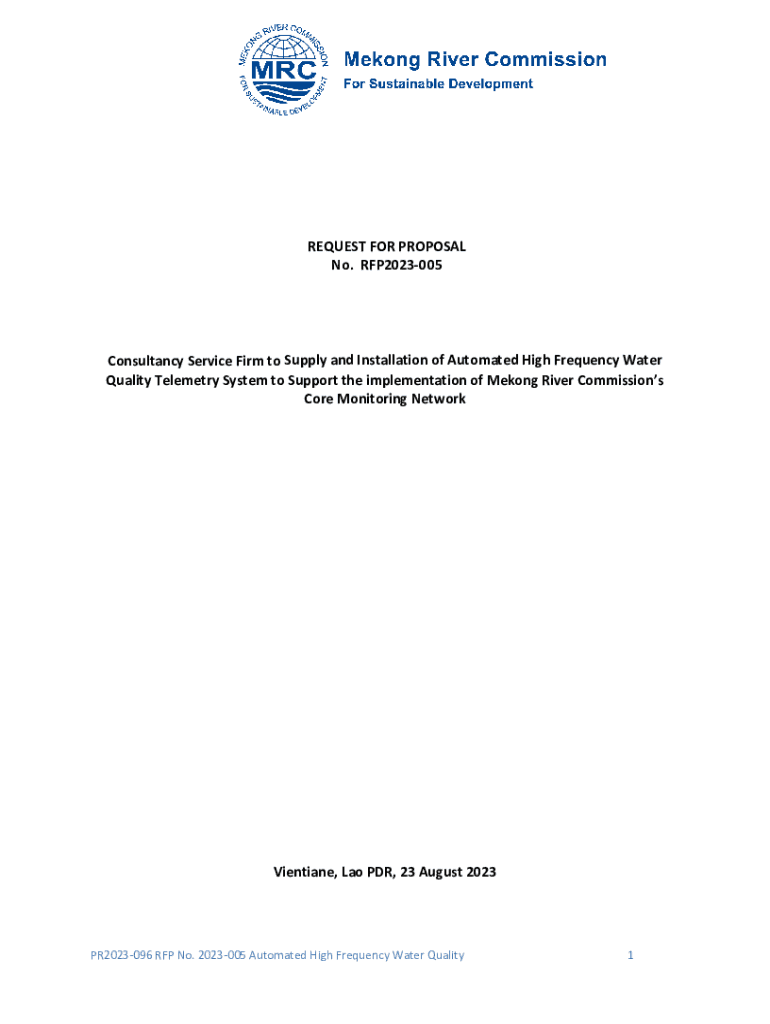 MEKONG RIVER COMMISSION
MRC
FOR SUSTAINABLE DEVELOPMENT

Mekong River Commission
For Sustainable Development

REQUEST FOR PROPOSAL
No. RFP2023-005

Consultancy Service Firm to Supply and Installation of Automated High Frequency Water Quality Telemetry System to Support the implementation of Mekong River Commission's Core Monitoring Network

Vientiane, Lao PDR, 23 August 2023

PR2023-096 RFP No. 2023-005 Automated High Frequency Water Quality

1